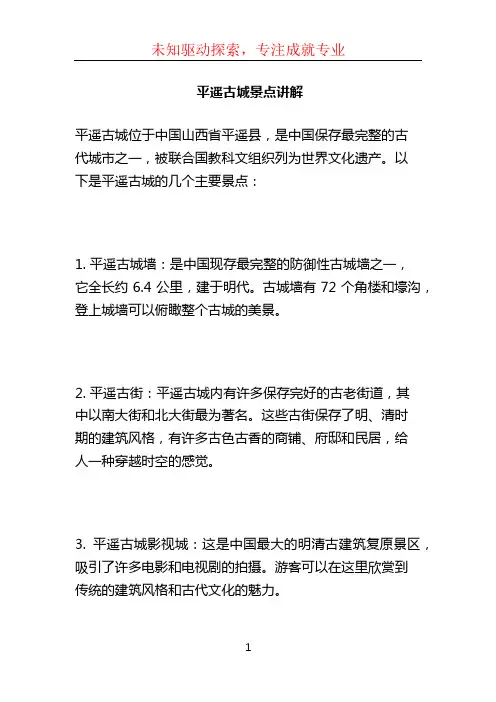 未知驱动探索，专注成就专业

平遥古城景点讲解

平遥古城位于中国山西省平遥县，是中国保存最完整的古代城市之一，被联合国教科文组织列为世界文化遗产。以下是平遥古城的几个主要景点：

1. 平遥古城墙：是中国现存最完整的防御性古城墙之一，它全长约 6.4 公里，建于明代。古城墙有 72 个角楼和壕沟，登上城墙可以俯瞰整个古城的美景。

2. 平遥古街：平遥古城内有许多保存完好的古老街道，其中以南大街和北大街最为著名。这些古街保存了明、清时期的建筑风格，有许多古色古香的商铺、府邸和民居，给人一种穿越时空的感觉。

3. 平遥古城影视城：这是中国最大的明清古建筑复原景区，吸引了许多电影和电视剧的拍摄。游客可以在这里欣赏到传统的建筑风格和古代文化的魅力。

1